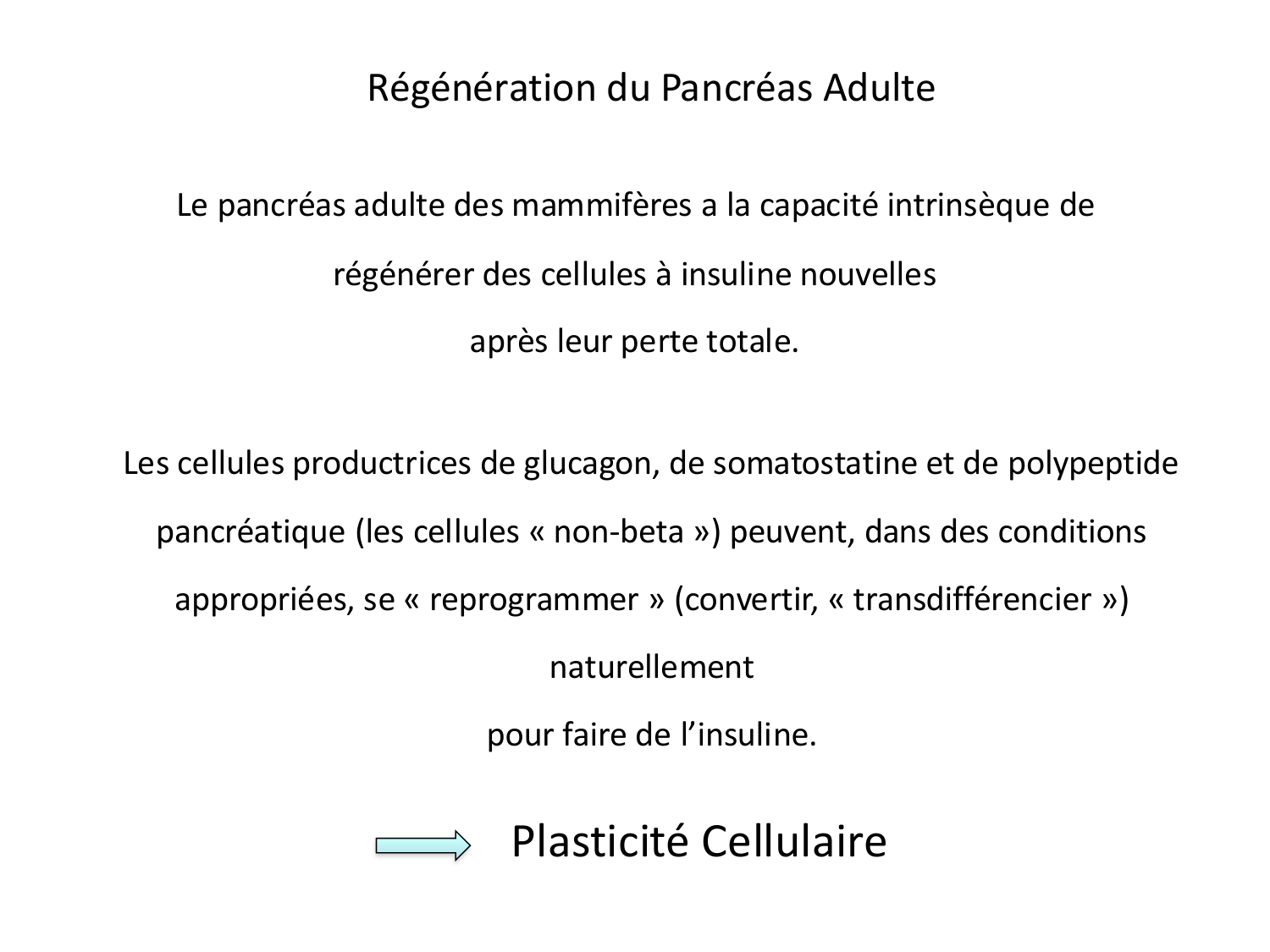 Régénération du Pancréas Adulte

Le pancréas adulte des mammifères a la capacité intrinsèque de régénérer des cellules à insuline nouvelles après leur perte totale.

Les cellules productrices de glucagon, de somatostatine et de polypeptide pancréatique (les cellules « non-beta ») peuvent, dans des conditions appropriées, se « reprogrammer » (convertir, « transdifférencier ») naturellement pour faire de l’insuline.

Plasticité Cellulaire